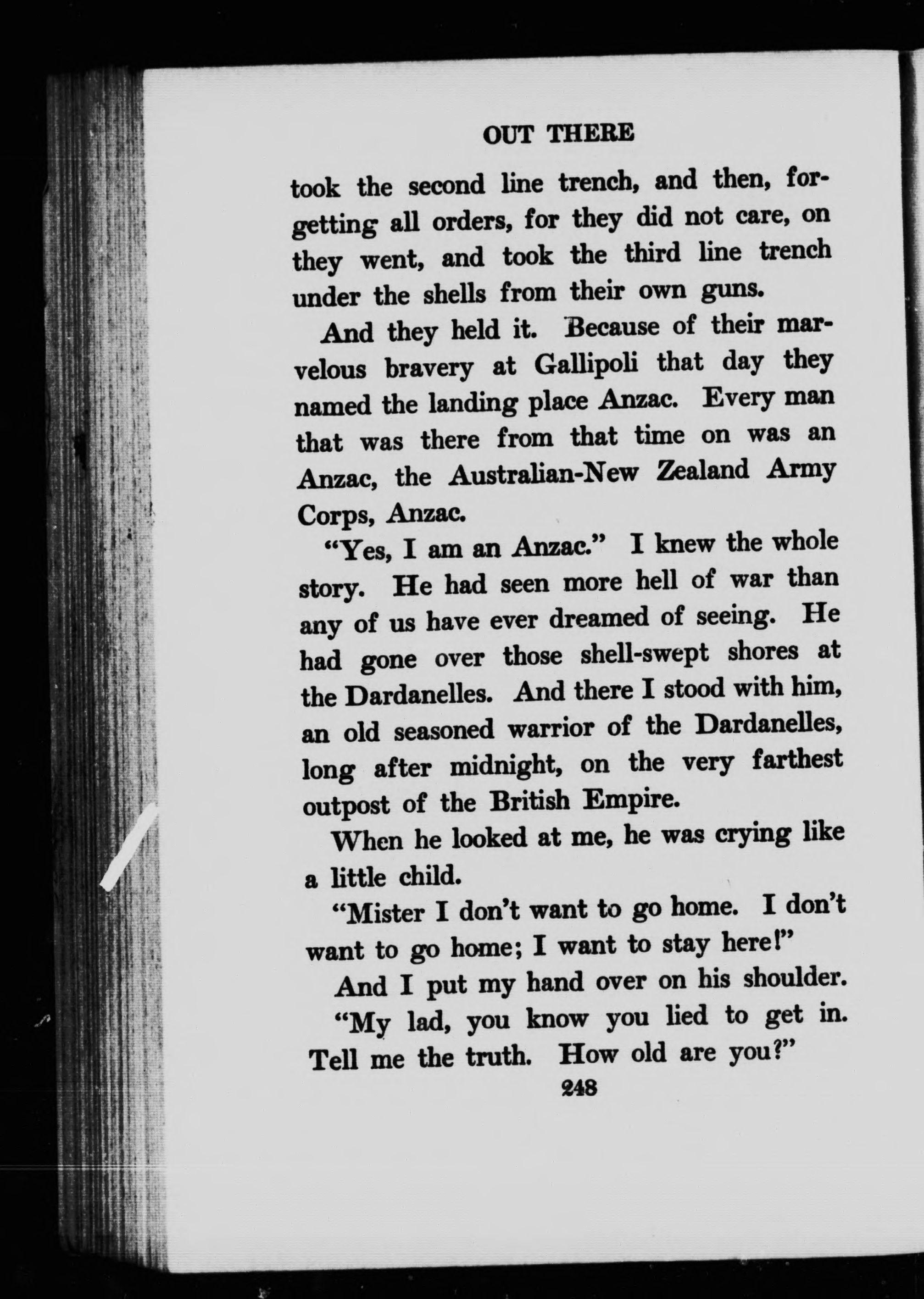 OUT THERE

took the second line trench, and then, forgetting all orders, for they did not care, on they went, and took the third line trench under the shells from their own guns.

And they held it. Because of their marvelous bravery at Gallipoli that day they named the landing place Anzac. Every man that was there from that time on was an Anzac, the Australian-New Zealand Army Corps, Anzac.

"Yes, I am an Anzac." I knew the whole story. He had seen more hell of war than any of us have ever dreamed of seeing. He had gone over those shell-swept shores at the Dardanelles. And there I stood with him, an old seasoned warrior of the Dardanelles, long after midnight, on the very farthest outpost of the British Empire.

When he looked at me, he was crying like a little child.

"Mister I don't want to go home. I don't want to go home; I want to stay here!"

And I put my hand over on his shoulder.

"My lad, you know you lied to get in. Tell me the truth. How old are you?"

248